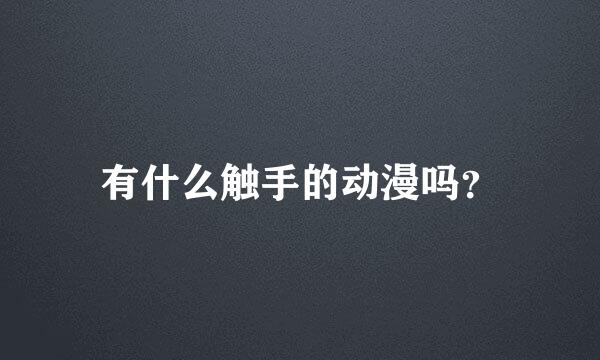 有什么触手的动漫吗?